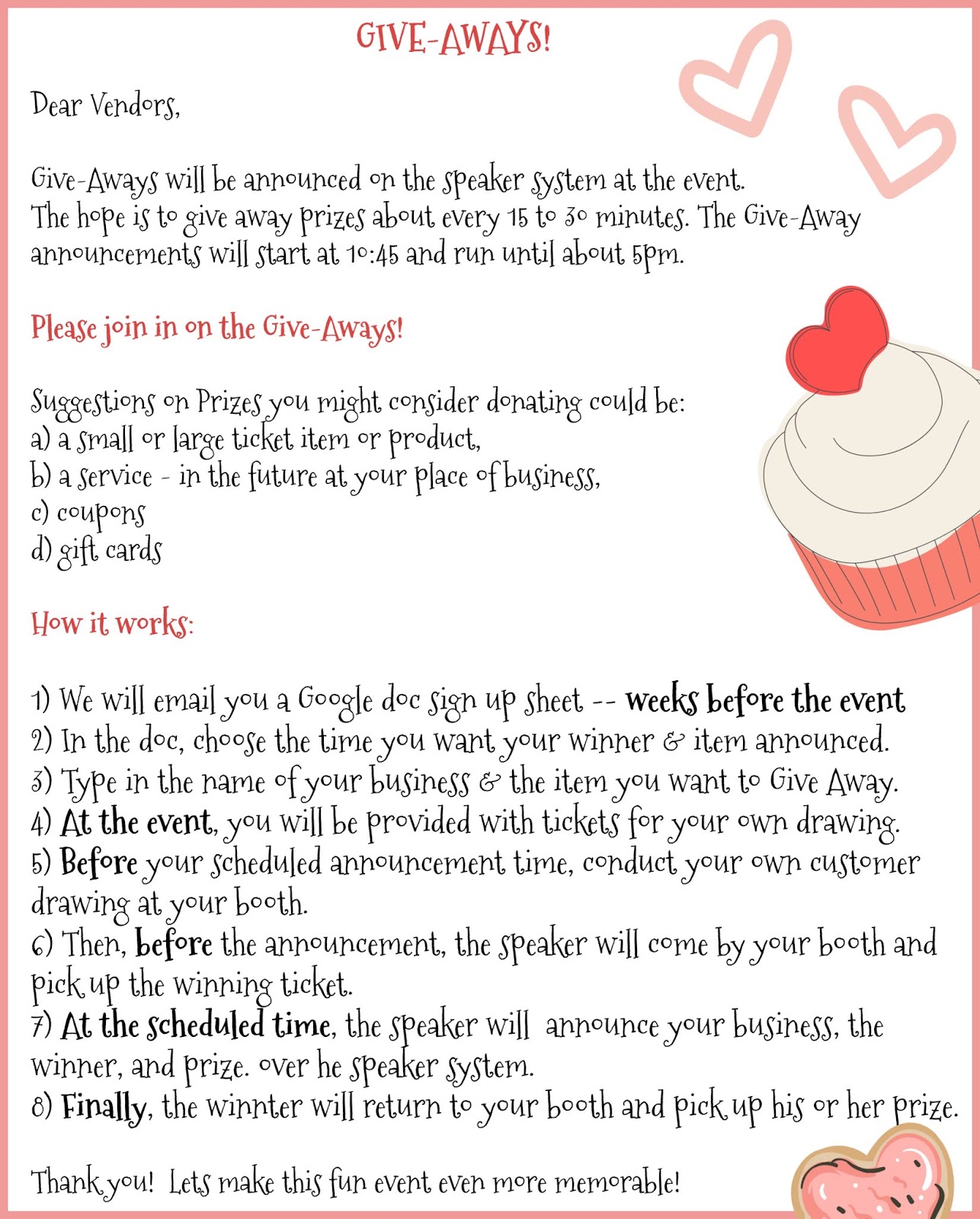 GIVE-AWAYS!

Dear Vendors,

Give-Aways will be announced on the speaker system at the event. The hope is to give away prizes about every 15 to 30 minutes. The Give-Away announcements will start at 10:45 and run until about 5pm.

Please join in on the Give-Aways!

Suggestions on Prizes you might consider donating could be:
a) a small or large ticket item or product,
b) a service - in the future at your place of business,
c) coupons
d) gift cards

How it works:

1) We will email you a Google doc sign up sheet -- weeks before the event
2) In the doc, choose the time you want your winner & item announced.
3) Type in the name of your business & the item you want to Give Away.
4) At the event, you will be provided with tickets for your own drawing.
5) Before your scheduled announcement time, conduct your own customer drawing at your booth.
6) Then, before the announcement, the speaker will come by your booth and pick up the winning ticket.
7) At the scheduled time, the speaker will announce your business, the winner, and prize. over he speaker system.
8) Finally, the winnter will return to your booth and pick up his or her prize.

Thank you! Lets make this fun event even more memorable!